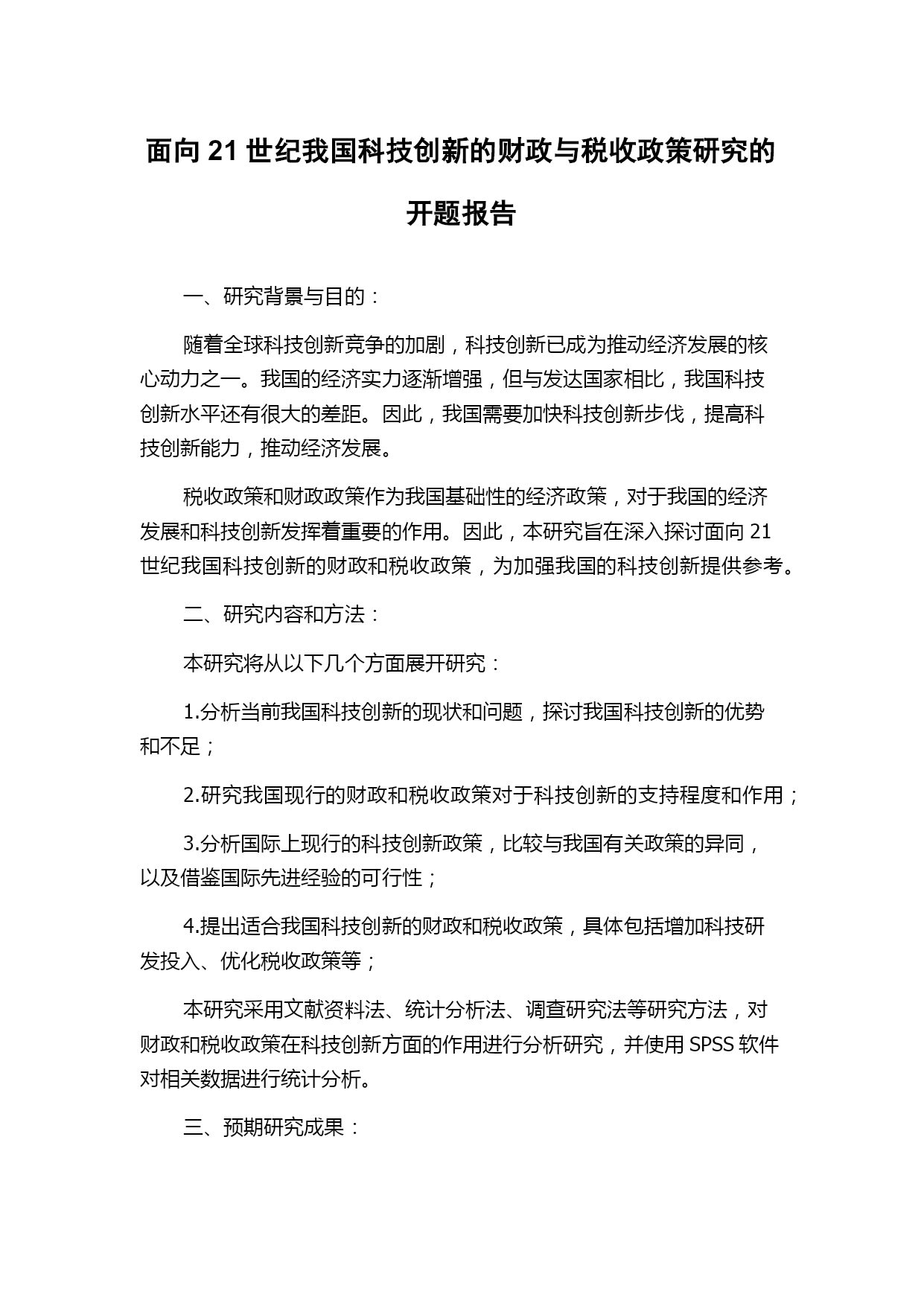 面向 21 世纪我国科技创新的财政与税收政策研究的开题报告

一、研究背景与目的：

随着全球科技创新竞争的加剧，科技创新已成为推动经济发展的核心动力之一。我国的经济实力逐渐增强，但与发达国家相比，我国科技创新水平还有很大的差距。因此，我国需要加快科技创新步伐，提高科技创新能力，推动经济发展。

税收政策和财政政策作为我国基础性的经济政策，对于我国的经济发展和科技创新发挥着重要的作用。因此，本研究旨在深入探讨面向 21 世纪我国科技创新的财政和税收政策，为加强我国的科技创新提供参考。

二、研究内容和方法：

本研究将从以下几个方面展开研究：

1.分析当前我国科技创新的现状和问题，探讨我国科技创新的优势和不足；

2.研究我国现行的财政和税收政策对于科技创新的支持程度和作用；

3.分析国际上现行的科技创新政策，比较与我国有关政策的异同，以及借鉴国际先进经验的可行性；

4.提出适合我国科技创新的财政和税收政策，具体包括增加科技研发投入、优化税收政策等；

本研究采用文献资料法、统计分析法、调查研究法等研究方法，对财政和税收政策在科技创新方面的作用进行分析研究，并使用 SPSS 软件对相关数据进行统计分析。

三、预期研究成果：